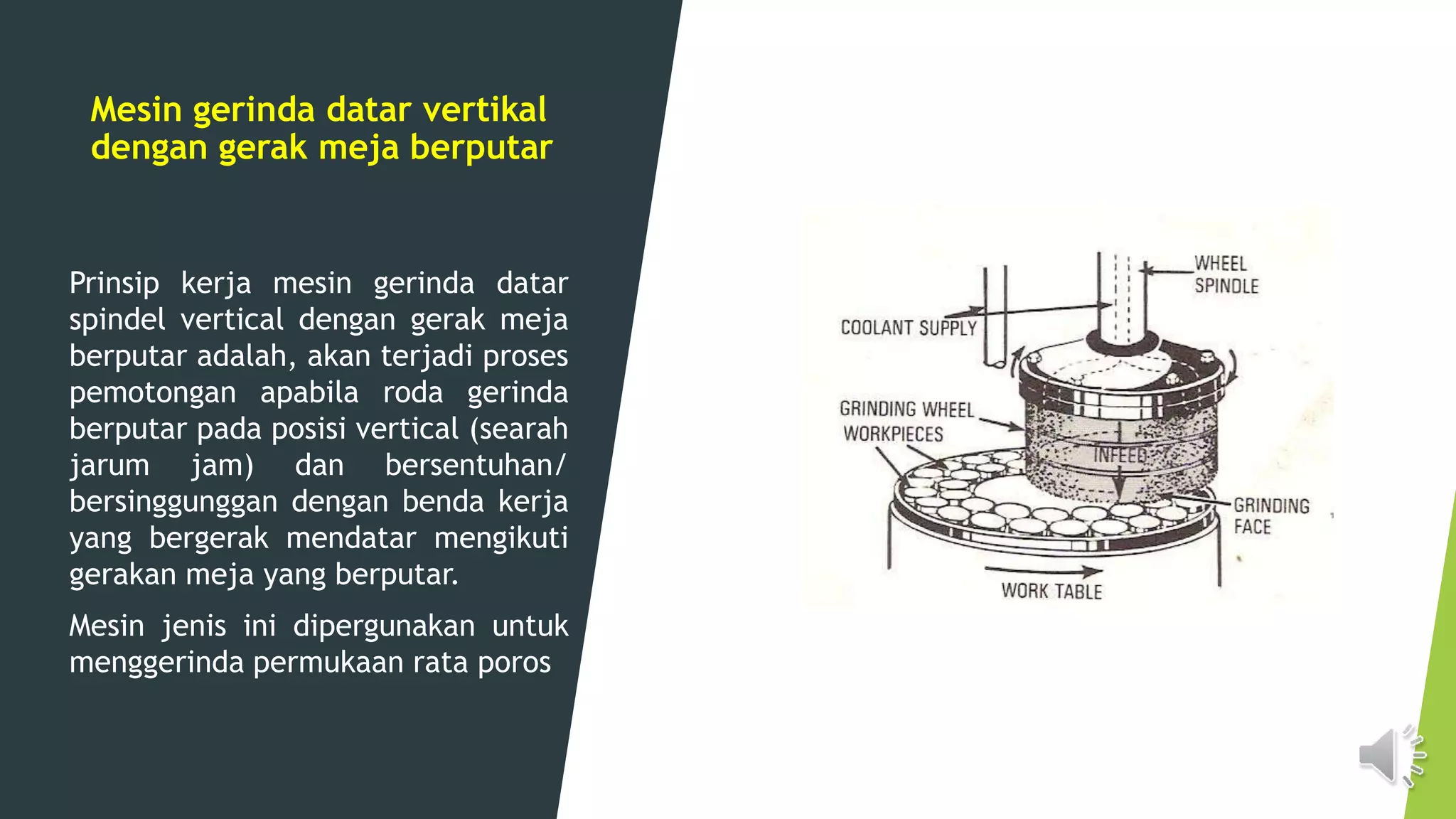 Mesin gerinda datar vertikal dengan gerak meja berputar

Prinsip kerja mesin gerinda datar spindel vertical dengan gerak meja berputar adalah, akan terjadi proses pemotongan apabila roda gerinda berputar pada posisi vertical (searah jarum jam) dan bersentuhan/ bersinggunggan dengan benda kerja yang bergerak mendatar mengikuti gerakan meja yang berputar.

Mesin jenis ini dipergunakan untuk menggerinda permukaan rata poros

WHEEL SPINDLE
COOLANT SUPPLY
GRINDING WHEEL
WORKPIECES
INFEED
GRINDING FACE
WORK TABLE